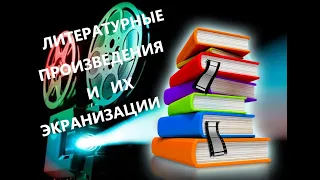 ЛИТЕРАТУРНЫЕ ПРОИЗВЕДЕНИЯ И ИХ ЭКРАНИЗАЦИИ